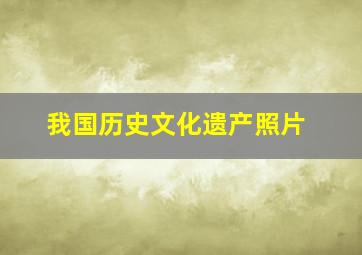 我国历史文化遗产照片